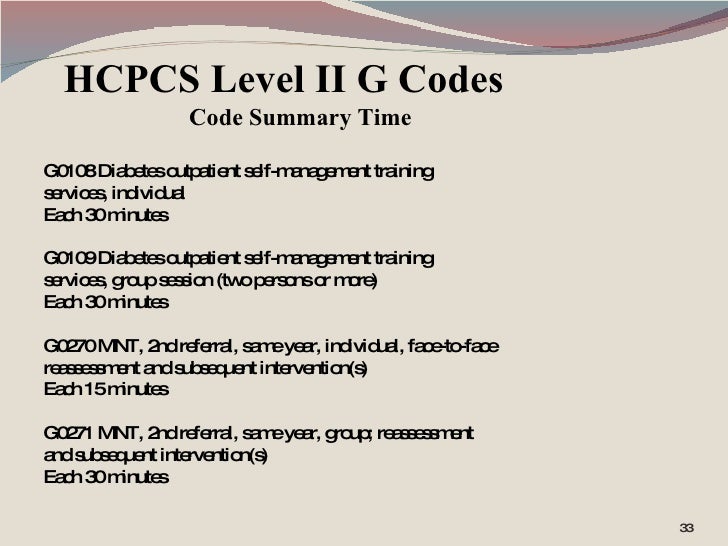 HCPCS Level II G Codes
Code Summary Time

G0108 Diabetes outpatient self-management training services, individual
Each 30 minutes

G0109 Diabetes outpatient self-management training services, group session (two persons or more)
Each 30 minutes

G0270 MNT, 2nd referral, same year, individual, face-to-face reassessment and subsequent intervention(s)
Each 15 minutes

G0271 MNT, 2nd referral, same year, group; reassessment and subsequent intervention(s)
Each 30 minutes

33